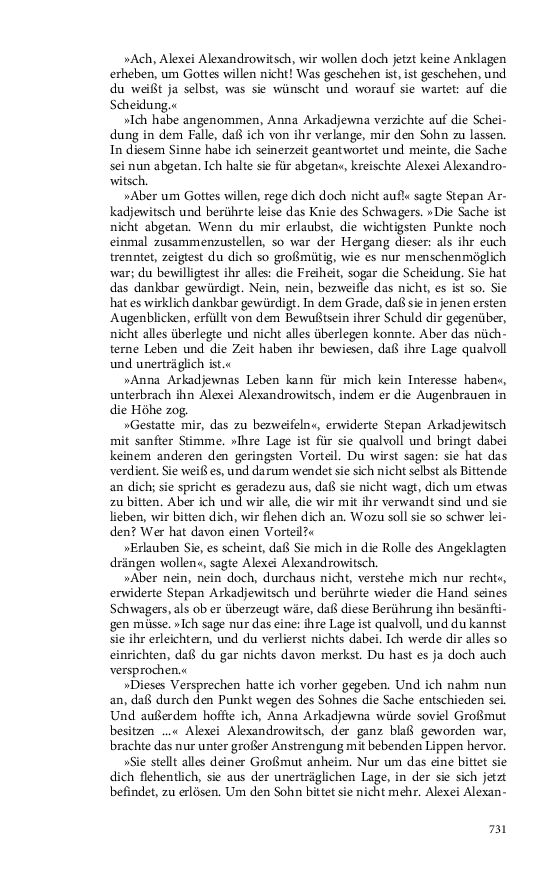 »Ach, Alexei Alexandrowitsch, wir wollen doch jetzt keine Anklagen erheben, um Gottes willen nicht! Was geschehen ist, ist geschehen, und du weißt ja selbst, was sie wünscht und worauf sie wartet: auf die Scheidung.«

»Ich habe angenommen, Anna Arkadjewna verzichte auf die Scheidung in dem Falle, daß ich von ihr verlange, mir den Sohn zu lassen. In diesem Sinne habe ich seinerzeit geantwortet und meinte, die Sache sei nun abgetan. Ich halte sie für abgetan«, kreischte Alexei Alexandrowitsch.

»Aber um Gottes willen, rege dich doch nicht auf!« sagte Stepan Arkadjewitsch und berührte leise das Knie des Schwagers. »Die Sache ist nicht abgetan. Wenn du mir erlaubst, die wichtigsten Punkte noch einmal zusammenzustellen, so war der Hergang dieser: als ihr euch trenntet, zeigtest du dich so großmütig, wie es nur menschenmöglich war; du bewilligtest ihr alles: die Freiheit, sogar die Scheidung. Sie hat das dankbar gewürdigt. Nein, nein, bezweifle das nicht, es ist so. Sie hat es wirklich dankbar gewürdigt. In dem Grade, daß sie in jenen ersten Augenblicken, erfüllt von dem Bewußtsein ihrer Schuld dir gegenüber, nicht alles überlegte und nicht alles überlegen konnte. Aber das nüchterne Leben und die Zeit haben ihr bewiesen, daß ihre Lage qualvoll und unerträglich ist.«

»Anna Arkadjewnas Leben kann für mich kein Interesse haben«, unterbrach ihn Alexei Alexandrowitsch, indem er die Augenbrauen in die Höhe zog.

»Gestatte mir, das zu bezweifeln«, erwiderte Stepan Arkadjewitsch mit sanfter Stimme. »Ihre Lage ist für sie qualvoll und bringt dabei keinem anderen den geringsten Vorteil. Du wirst sagen: sie hat das verdient. Sie weiß es, und darum wendet sie sich nicht selbst als Bittende an dich; sie spricht es geradezu aus, daß sie nicht wagt, dich um etwas zu bitten. Aber ich und wir alle, die wir mit ihr verwandt sind und sie lieben, wir bitten dich, wir flehen dich an. Wozu soll sie so schwer leiden? Wer hat davon einen Vorteil?«

»Erlauben Sie, es scheint, daß Sie mich in die Rolle des Angeklagten drängen wollen«, sagte Alexei Alexandrowitsch.

»Aber nein, nein doch, durchaus nicht, verstehe mich nur recht«, erwiderte Stepan Arkadjewitsch und berührte wieder die Hand seines Schwagers, als ob er überzeugt wäre, daß diese Berührung ihn besänftigen müsse. »Ich sage nur das eine: ihre Lage ist qualvoll, und du kannst sie ihr erleichtern, und du verlierst nichts dabei. Ich werde dir alles so einrichten, daß du gar nichts davon merkst. Du hast es ja doch auch versprochen.«

»Dieses Versprechen hatte ich vorher gegeben. Und ich nahm nun an, daß durch den Punkt wegen des Sohnes die Sache entschieden sei. Und außerdem hoffte ich, Anna Arkadjewna würde soviel Großmut besitzen ...« Alexei Alexandrowitsch, der ganz blaß geworden war, brachte das nur unter großer Anstrengung mit bebenden Lippen hervor.

»Sie stellt alles deiner Großmut anheim. Nur um das eine bittet sie dich flehentlich, sie aus der unerträglichen Lage, in der sie sich jetzt befindet, zu erlösen. Um den Sohn bittet sie nicht mehr. Alexei Alexan-

731